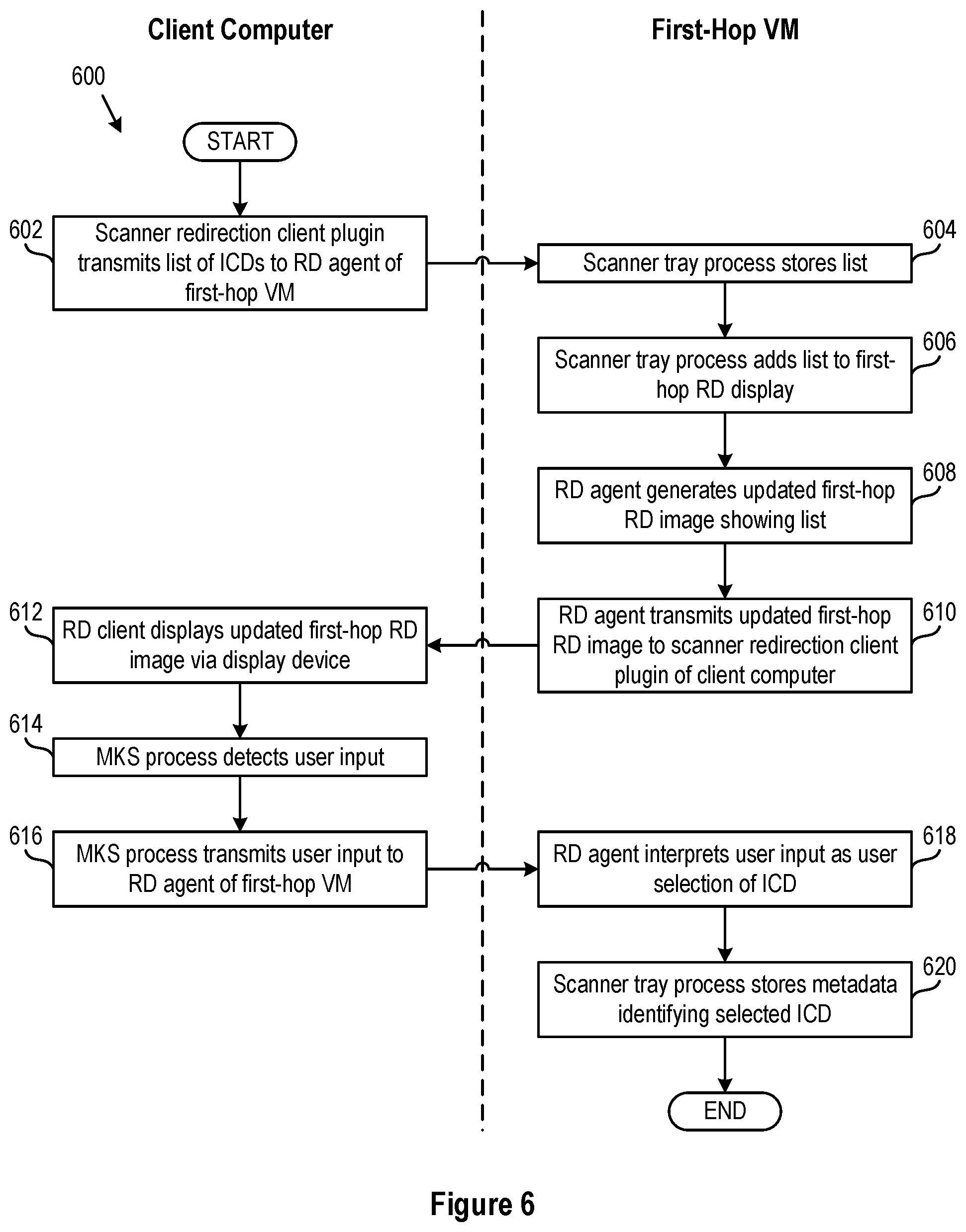 Client Computer

First-Hop VM

600

START

602
Scanner redirection client plugin transmits list of ICDs to RD agent of first-hop VM

604
Scanner tray process stores list

606
Scanner tray process adds list to first-hop RD display

608
RD agent generates updated first-hop RD image showing list

610
RD agent transmits updated first-hop RD image to scanner redirection client plugin of client computer

612
RD client displays updated first-hop RD image via display device

614
MKS process detects user input

616
MKS process transmits user input to RD agent of first-hop VM

618
RD agent interprets user input as user selection of ICD

620
Scanner tray process stores metadata identifying selected ICD

END

Figure 6